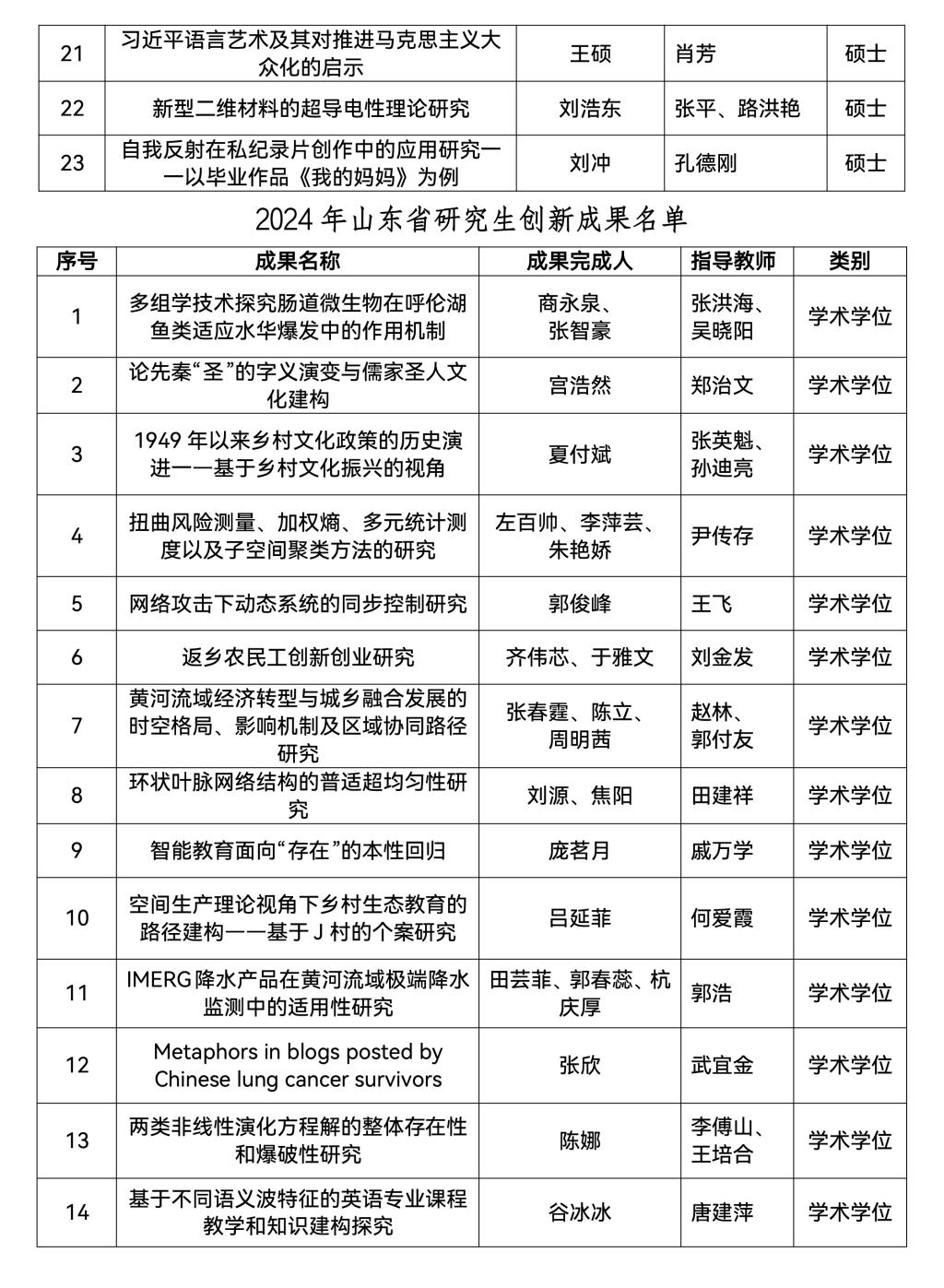 | 21 | 习近平语言艺术及其对推进马克思主义大众化的启示 | 王硕 | 肖芳 | 硕士 |
|---|---|---|---|---|
| 22 | 新型二维材料的超导电性理论研究 | 刘浩东 | 张平、路洪艳 | 硕士 |
| 23 | 自我反射在私纪录片创作中的应用研究——以毕业作品《我的妈妈》为例 | 刘冲 | 孔德刚 | 硕士 |

2024 年山东省研究生创新成果名单

| 序号 | 成果名称 | 成果完成人 | 指导教师 | 类别 |
|---|---|---|---|---|
| 1 | 多组学技术探究肠道微生物在呼伦湖鱼类适应水华爆发中的作用机制 | 商永泉、张智豪 | 张洪海、吴晓阳 | 学术学位 |
| 2 | 论先秦“圣”的字义演变与儒家圣人文化建构 | 宫浩然 | 郑治文 | 学术学位 |
| 3 | 1949 年以来乡村文化政策的历史演进——基于乡村文化振兴的视角 | 夏付斌 | 张英魁、孙迪亮 | 学术学位 |
| 4 | 扭曲风险测量、加权熵、多元统计测度以及子空间聚类方法的研究 | 左百帅、李萍芸、朱艳娇 | 尹传存 | 学术学位 |
| 5 | 网络攻击下动态系统的同步控制研究 | 郭俊峰 | 王飞 | 学术学位 |
| 6 | 返乡农民工创新创业研究 | 齐伟芯、于雅文 | 刘金发 | 学术学位 |
| 7 | 黄河流域经济转型与城乡融合发展的时空格局、影响机制及区域协同路径研究 | 张春霆、陈立、周明茜 | 赵林、郭付友 | 学术学位 |
| 8 | 环状叶脉网络结构的普适超均匀性研究 | 刘源、焦阳 | 田建祥 | 学术学位 |
| 9 | 智能教育面向“存在”的本性回归 | 庞茗月 | 戚万学 | 学术学位 |
| 10 | 空间生产理论视角下乡村生态教育的路径建构——基于 J 村的个案研究 | 吕延菲 | 何爱霞 | 学术学位 |
| 11 | IMERG 降水产品在黄河流域极端降水监测中的适用性研究 | 田芸菲、郭春蕊、杭庆厚 | 郭浩 | 学术学位 |
| 12 | Metaphors in blogs posted by Chinese lung cancer survivors | 张欣 | 武宜金 | 学术学位 |
| 13 | 两类非线性演化方程解的整体存在性和爆破性研究 | 陈娜 | 李傅山、王培合 | 学术学位 |
| 14 | 基于不同语义波特征的英语专业课程教学和知识建构探究 | 谷冰冰 | 唐建萍 | 学术学位 |